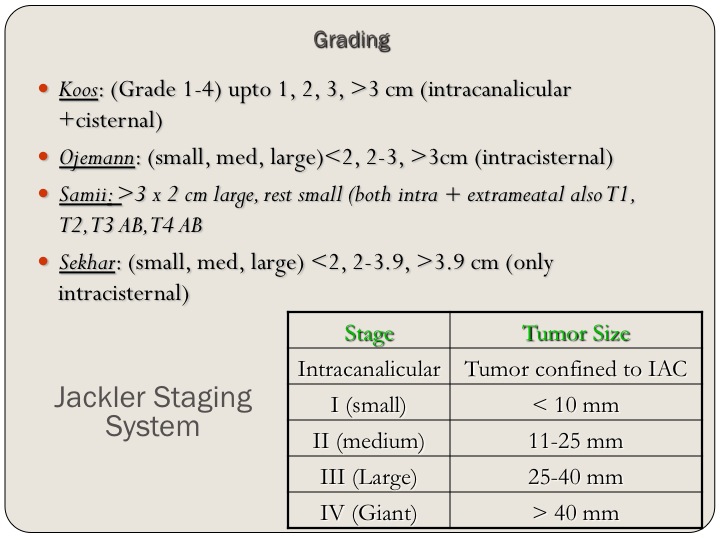 Grading

- Koos: (Grade 1-4) upto 1, 2, 3, >3 cm (intracanalicular +cisternal)
- Ojemann: (small, med, large)<2, 2-3, >3cm (intracisternal)
- Samii: >3 x 2 cm large, rest small (both intra + extrameatal also T1, T2, T3 AB, T4 AB
- Sekhar: (small, med, large) <2, 2-3.9, >3.9 cm (only intracisternal)

Jackler Staging System

| Stage | Tumor Size |
|---|---|
| Intracanalicular | Tumor confined to IAC |
| I (small) | < 10 mm |
| II (medium) | 11-25 mm |
| III (Large) | 25-40 mm |
| IV (Giant) | > 40 mm |